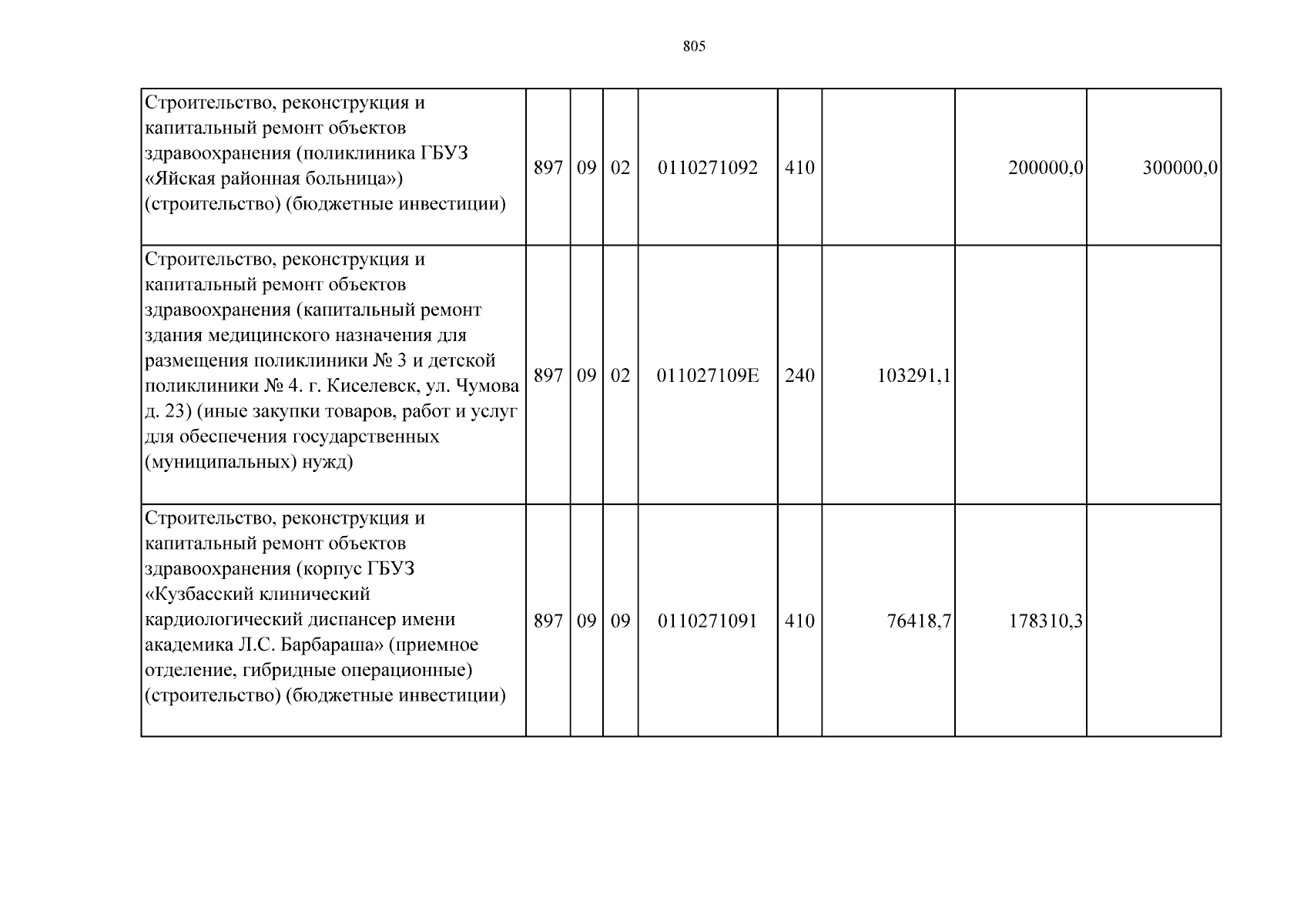 805

| | | | | | | | | |
|---|---|---|---|---|---|---|---|---|
| Строительство, реконструкция и капитальный ремонт объектов здравоохранения (поликлиника ГБУЗ «Яйская районная больница») (строительство) (бюджетные инвестиции) | 897 | 09 | 02 | 0110271092 | 410 | | 200000,0 | 300000,0 |
| Строительство, реконструкция и капитальный ремонт объектов здравоохранения (капитальный ремонт здания медицинского назначения для размещения поликлиники № 3 и детской поликлиники № 4. г. Киселевск, ул. Чумова д. 23) (иные закупки товаров, работ и услуг для обеспечения государственных (муниципальных) нужд) | 897 | 09 | 02 | 011027109Е | 240 | 103291,1 | | |
| Строительство, реконструкция и капитальный ремонт объектов здравоохранения (корпус ГБУЗ «Кузбасский клинический кардиологический диспансер имени академика Л.С. Барбараша» (приемное отделение, гибридные операционные) (строительство) (бюджетные инвестиции) | 897 | 09 | 09 | 0110271091 | 410 | 76418,7 | 178310,3 | |